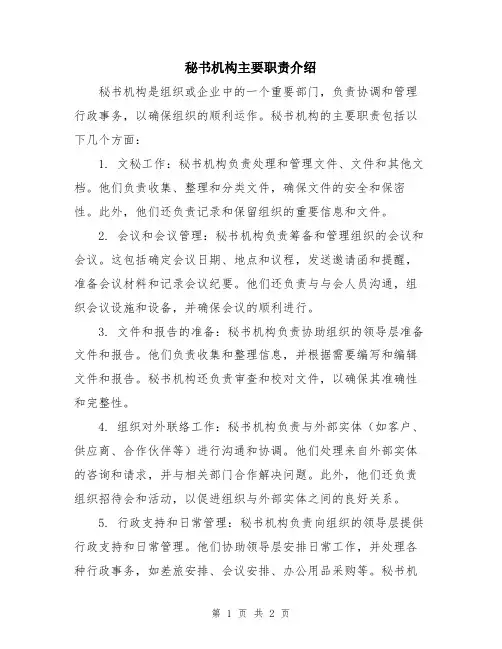 秘书机构主要职责介绍

秘书机构是组织或企业中的一个重要部门，负责协调和管理行政事务，以确保组织的顺利运作。秘书机构的主要职责包括以下几个方面：

1. 文秘工作：秘书机构负责处理和管理文件、文件和其他文档。他们负责收集、整理和分类文件，确保文件的安全和保密性。此外，他们还负责记录和保留组织的重要信息和文件。

2. 会议和会议管理：秘书机构负责筹备和管理组织的会议和会议。这包括确定会议日期、地点和议程，发送邀请函和提醒，准备会议材料和记录会议纪要。他们还负责与与会人员沟通，组织会议设施和设备，并确保会议的顺利进行。

3. 文件和报告的准备：秘书机构负责协助组织的领导层准备文件和报告。他们负责收集和整理信息，并根据需要编写和编辑文件和报告。秘书机构还负责审查和校对文件，以确保其准确性和完整性。

4. 组织对外联络工作：秘书机构负责与外部实体（如客户、供应商、合作伙伴等）进行沟通和协调。他们处理来自外部实体的咨询和请求，并与相关部门合作解决问题。此外，他们还负责组织招待会和活动，以促进组织与外部实体之间的良好关系。

5. 行政支持和日常管理：秘书机构负责向组织的领导层提供行政支持和日常管理。他们协助领导层安排日常工作，并处理各种行政事务，如差旅安排、会议安排、办公用品采购等。秘书机

第 1 页 共 2 页